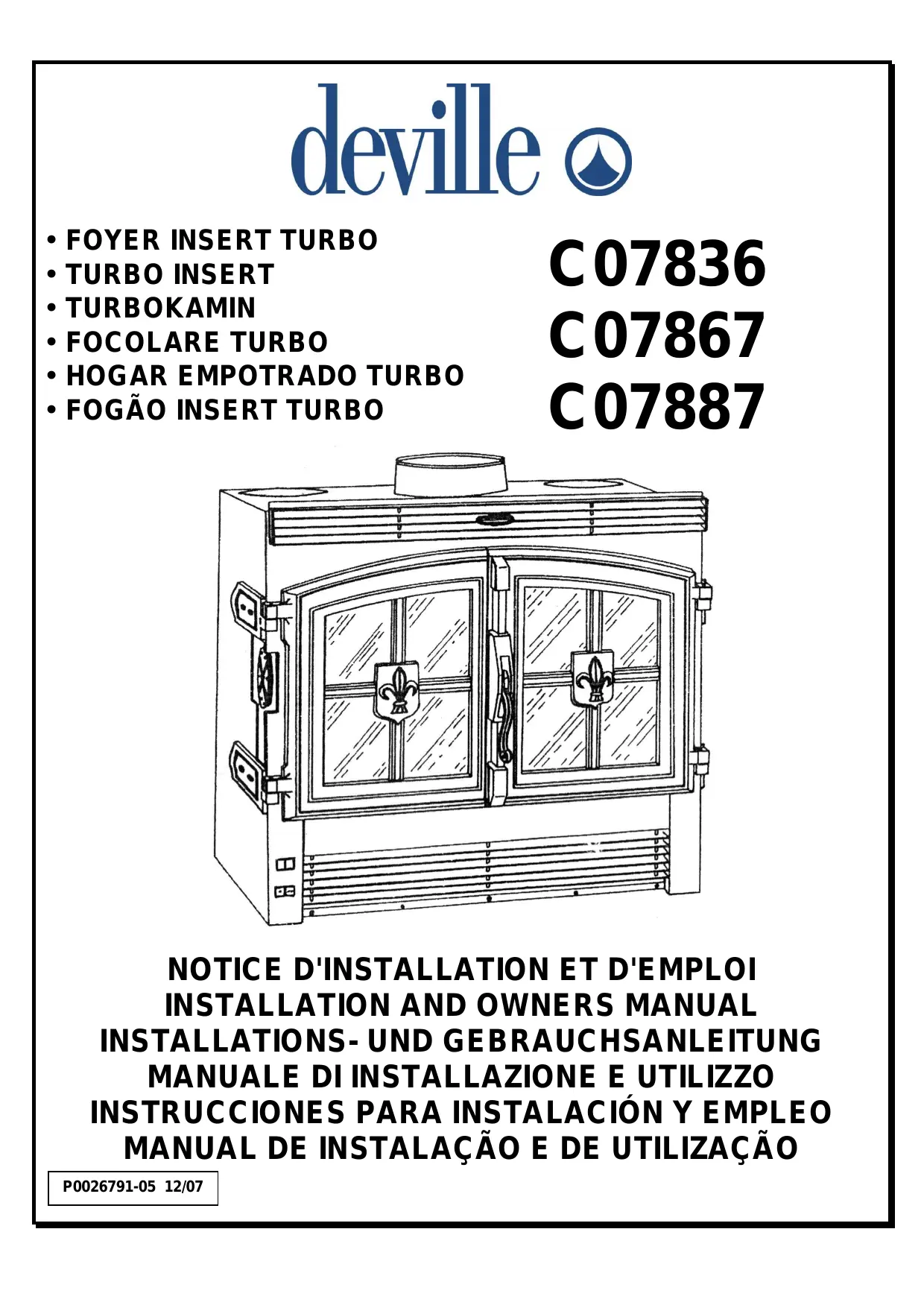 deville

• FOYER INSERT TURBO
• TURBO INSERT
• TURBOKAMIN
• FOCOLARE TURBO
• HOGAR EMPOTRADO TURBO
• FOGÃO INSERT TURBO

C07836
C07867
C07887

NOTICE D'INSTALLATION ET D'EMPLOI
INSTALLATION AND OWNERS MANUAL
INSTALLATIONS- UND GEBRAUCHSANLEITUNG
MANUALE DI INSTALLAZIONE E UTILIZZO
INSTRUCCIONES PARA INSTALACIÓN Y EMPLEO
MANUAL DE INSTALAÇÃO E DE UTILIZAÇÃO

P0026791-05 12/07